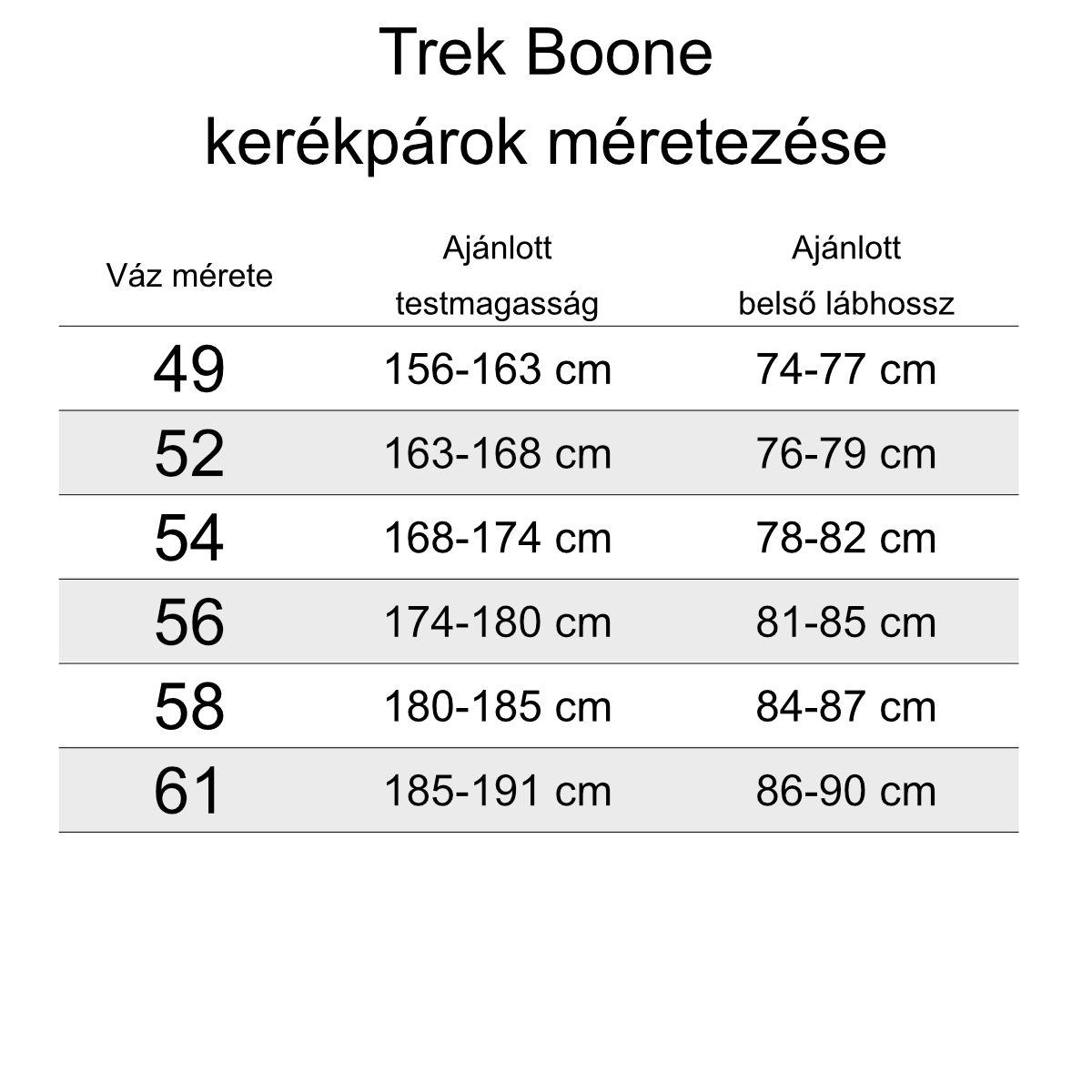 Trek Boone
kerékpárok méretezése

| Váz mérete | Ajánlott testmagasság | Ajánlott belső lábhossz |
|---|---|---|
| 49 | 156-163 cm | 74-77 cm |
| 52 | 163-168 cm | 76-79 cm |
| 54 | 168-174 cm | 78-82 cm |
| 56 | 174-180 cm | 81-85 cm |
| 58 | 180-185 cm | 84-87 cm |
| 61 | 185-191 cm | 86-90 cm |